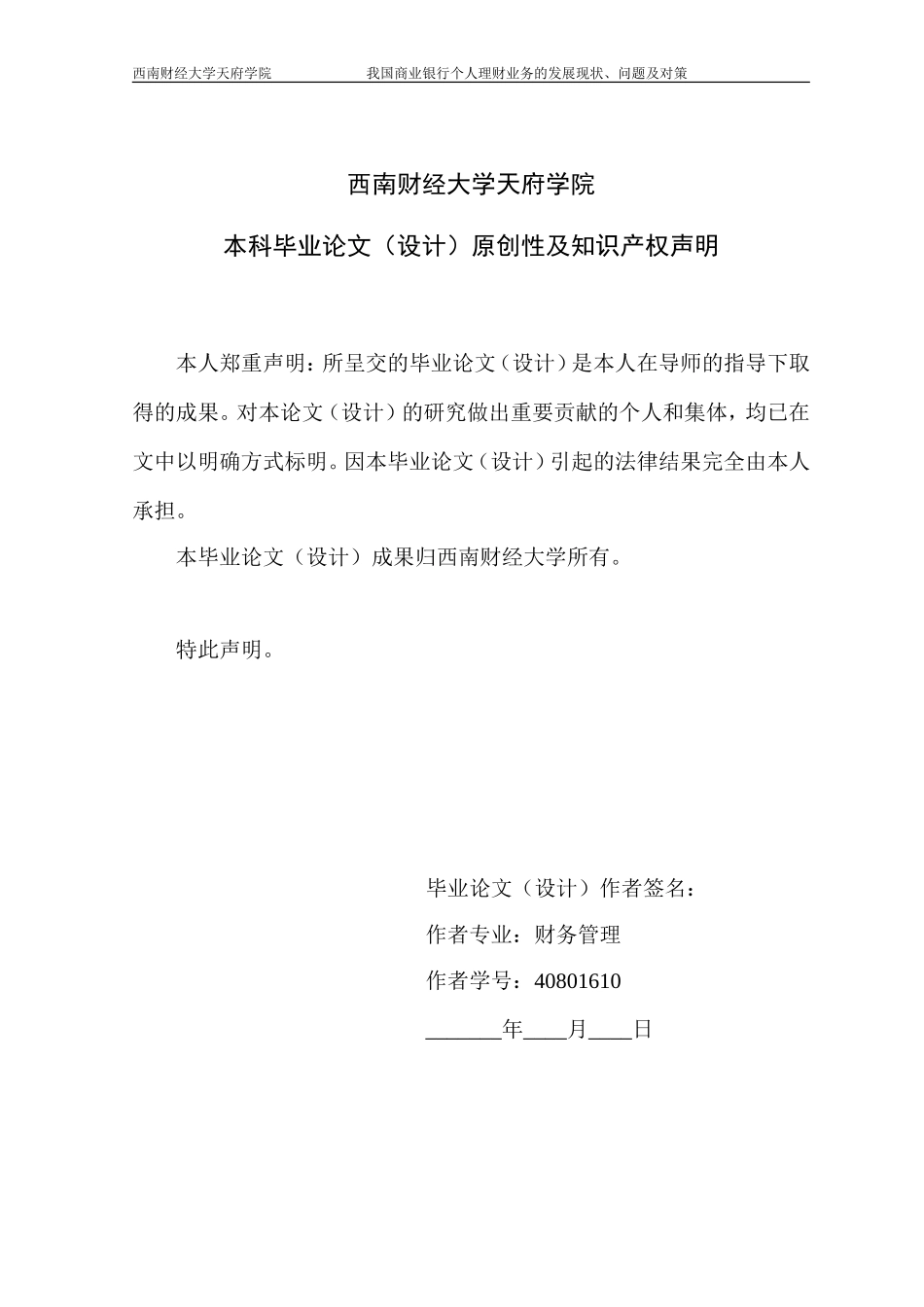 西南财经大学天府学院　　我国商业银行个人理财业务的发展现状、问题及对策

西南财经大学天府学院

本科毕业论文（设计）原创性及知识产权声明

本人郑重声明：所呈交的毕业论文（设计）是本人在导师的指导下取得的成果。对本论文（设计）的研究做出重要贡献的个人和集体，均已在文中以明确方式标明。因本毕业论文（设计）引起的法律结果完全由本人承担。

本毕业论文（设计）成果归西南财经大学所有。

特此声明。

毕业论文（设计）作者签名：

作者专业：财务管理

作者学号：40801610

_______年____月____日